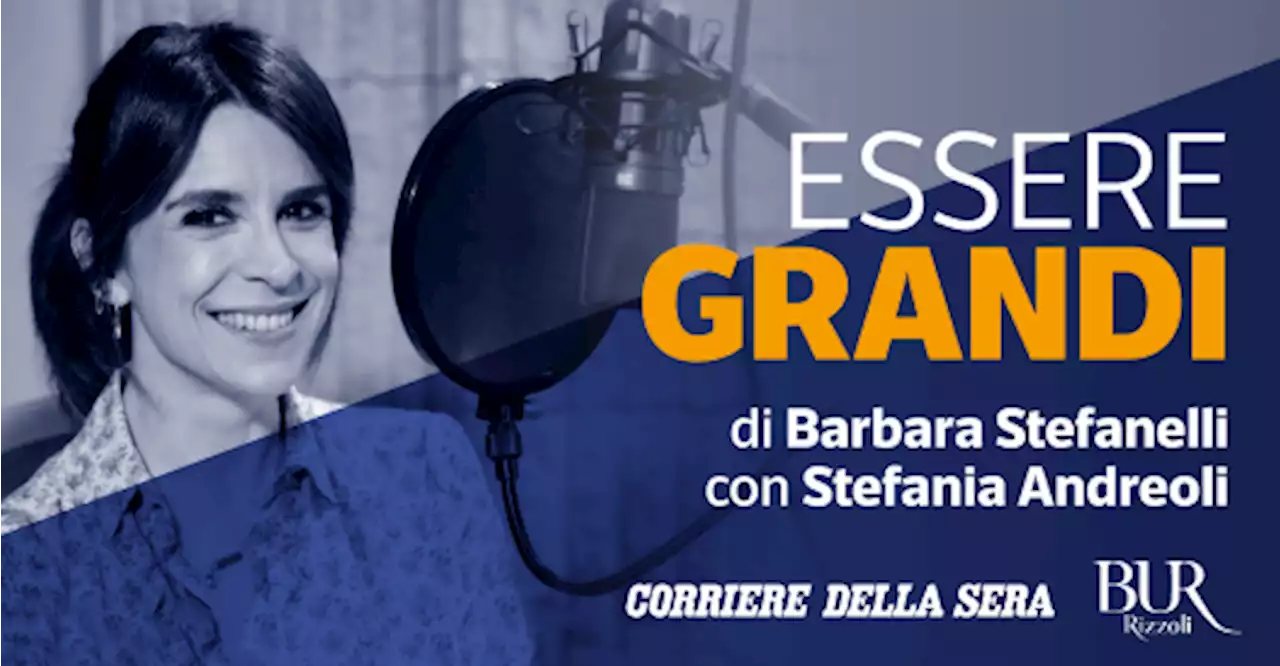 ESSERE
GRANDI

di Barbara Stefanelli
con Stefania Andreoli

CORRIERE DELLA SERA

BUR
Rizzoli